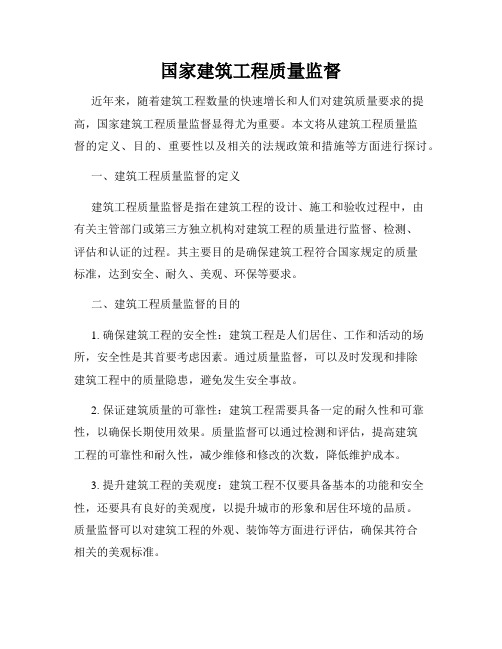 国家建筑工程质量监督

近年来，随着建筑工程数量的快速增长和人们对建筑质量要求的提高，国家建筑工程质量监督显得尤为重要。本文将从建筑工程质量监督的定义、目的、重要性以及相关的法规政策和措施等方面进行探讨。

一、建筑工程质量监督的定义

建筑工程质量监督是指在建筑工程的设计、施工和验收过程中，由有关主管部门或第三方独立机构对建筑工程的质量进行监督、检测、评估和认证的过程。其主要目的是确保建筑工程符合国家规定的质量标准，达到安全、耐久、美观、环保等要求。

二、建筑工程质量监督的目的

1. 确保建筑工程的安全性：建筑工程是人们居住、工作和活动的场所，安全性是其首要考虑因素。通过质量监督，可以及时发现和排除建筑工程中的质量隐患，避免发生安全事故。

2. 保证建筑质量的可靠性：建筑工程需要具备一定的耐久性和可靠性，以确保长期使用效果。质量监督可以通过检测和评估，提高建筑工程的可靠性和耐久性，减少维修和修改的次数，降低维护成本。

3. 提升建筑工程的美观度：建筑工程不仅要具备基本的功能和安全性，还要具有良好的美观度，以提升城市的形象和居住环境的品质。质量监督可以对建筑工程的外观、装饰等方面进行评估，确保其符合相关的美观标准。